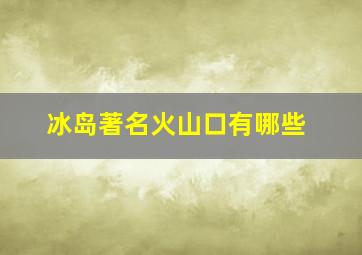 冰岛著名火山口有哪些